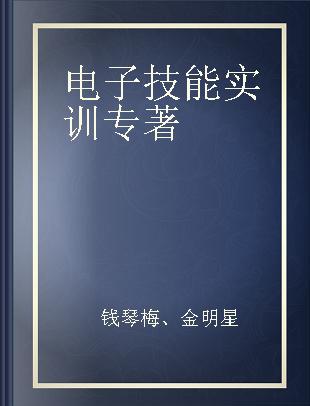 电子技能实训专著

钱琴梅、金明星